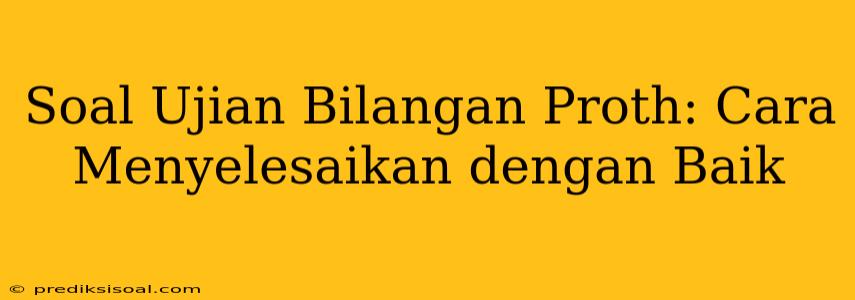 Soal Ujian Bilangan Proth: Cara Menyelesaikan dengan Baik

© prediksisoal.com